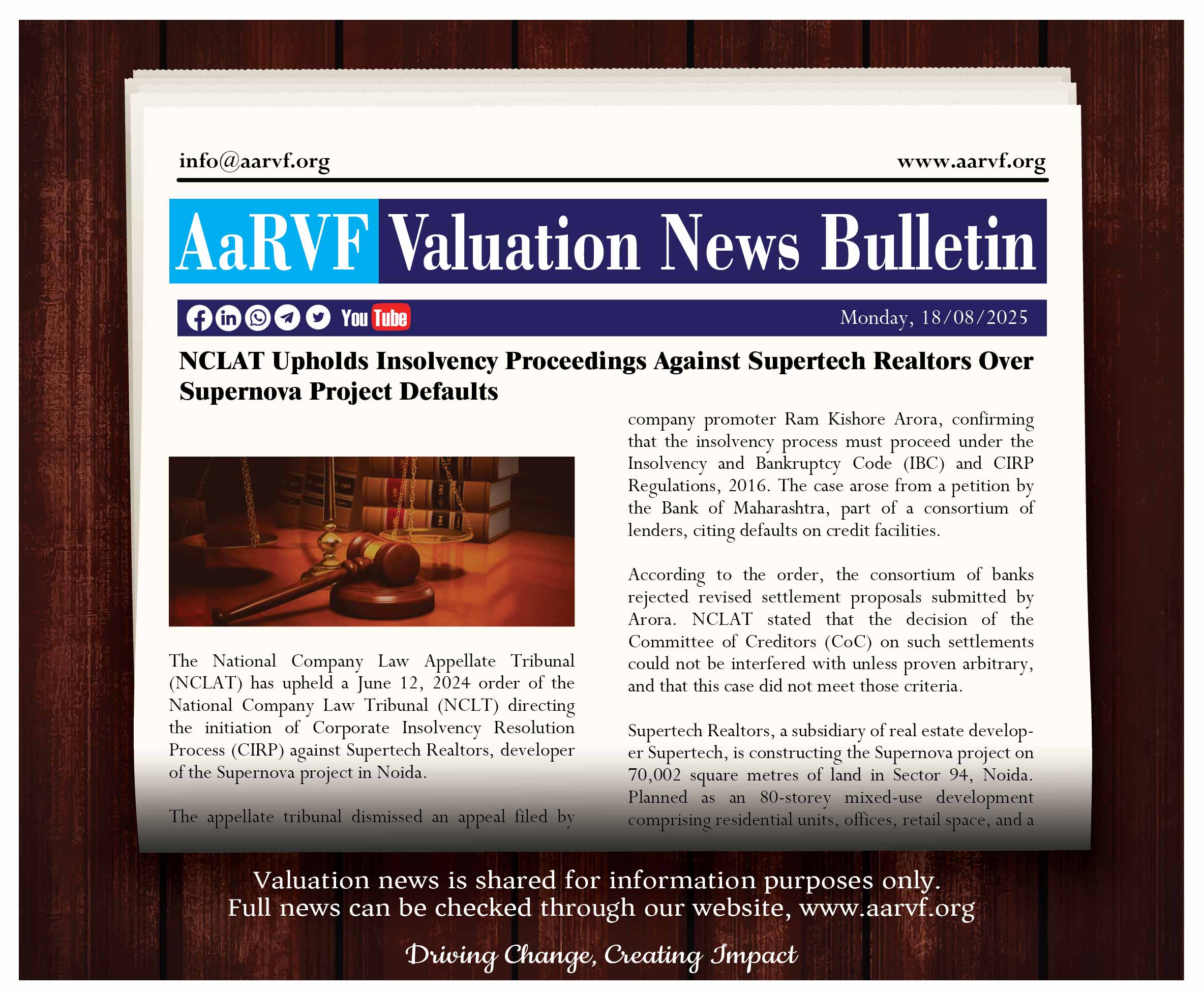 info@aarvf.org

www.aarvf.org

AaRVF Valuation News Bulletin

You Tube

Monday, 18/08/2025

NCLAT Upholds Insolvency Proceedings Against Supertech Realtors Over Supernova Project Defaults

The National Company Law Appellate Tribunal (NCLAT) has upheld a June 12, 2024 order of the National Company Law Tribunal (NCLT) directing the initiation of Corporate Insolvency Resolution Process (CIRP) against Supertech Realtors, developer of the Supernova project in Noida.

The appellate tribunal dismissed an appeal filed by company promoter Ram Kishore Arora, confirming that the insolvency process must proceed under the Insolvency and Bankruptcy Code (IBC) and CIRP Regulations, 2016. The case arose from a petition by the Bank of Maharashtra, part of a consortium of lenders, citing defaults on credit facilities.

According to the order, the consortium of banks rejected revised settlement proposals submitted by Arora. NCLAT stated that the decision of the Committee of Creditors (CoC) on such settlements could not be interfered with unless proven arbitrary, and that this case did not meet those criteria.

Supertech Realtors, a subsidiary of real estate developer Supertech, is constructing the Supernova project on 70,002 square metres of land in Sector 94, Noida. Planned as an 80-storey mixed-use development comprising residential units, offices, retail space, and a

Valuation news is shared for information purposes only.
Full news can be checked through our website, www.aarvf.org

Driving Change, Creating Impact